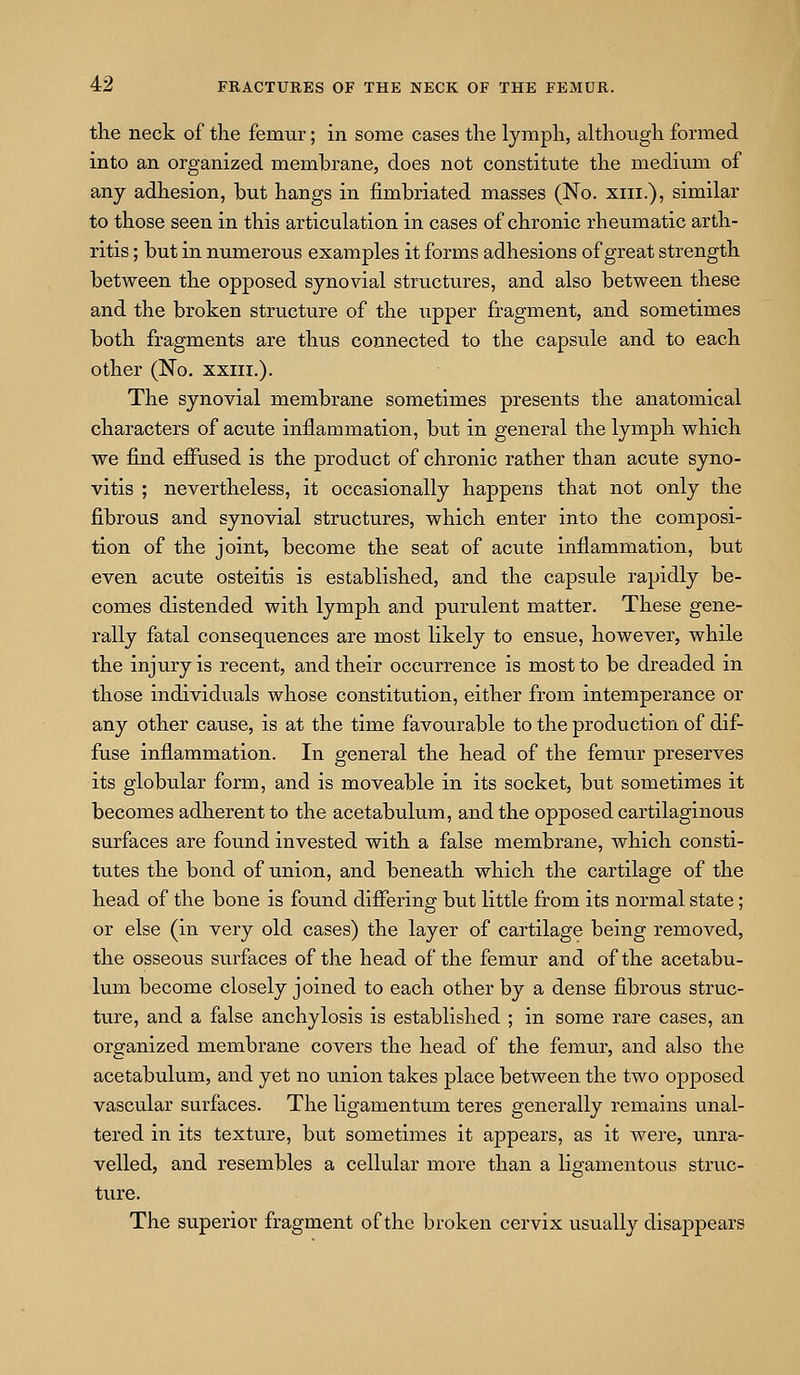 42 FRACTURES OF THE NECK OF THE FEMUR.

the neck of the femur; in some cases the lymph, although formed into an organized membrane, does not constitute the medium of any adhesion, but hangs in fimbriated masses (No. xiii.), similar to those seen in this articulation in cases of chronic rheumatic arthritis; but in numerous examples it forms adhesions of great strength between the opposed synovial structures, and also between these and the broken structure of the upper fragment, and sometimes both fragments are thus connected to the capsule and to each other (No. xxiii.).

The synovial membrane sometimes presents the anatomical characters of acute inflammation, but in general the lymph which we find effused is the product of chronic rather than acute synovitis ; nevertheless, it occasionally happens that not only the fibrous and synovial structures, which enter into the composition of the joint, become the seat of acute inflammation, but even acute osteitis is established, and the capsule rapidly becomes distended with lymph and purulent matter. These generally fatal consequences are most likely to ensue, however, while the injury is recent, and their occurrence is most to be dreaded in those individuals whose constitution, either from intemperance or any other cause, is at the time favourable to the production of diffuse inflammation. In general the head of the femur preserves its globular form, and is moveable in its socket, but sometimes it becomes adherent to the acetabulum, and the opposed cartilaginous surfaces are found invested with a false membrane, which constitutes the bond of union, and beneath which the cartilage of the head of the bone is found differing but little from its normal state; or else (in very old cases) the layer of cartilage being removed, the osseous surfaces of the head of the femur and of the acetabulum become closely joined to each other by a dense fibrous structure, and a false anchylosis is established ; in some rare cases, an organized membrane covers the head of the femur, and also the acetabulum, and yet no union takes place between the two opposed vascular surfaces. The ligamentum teres generally remains unaltered in its texture, but sometimes it appears, as it were, unravelled, and resembles a cellular more than a ligamentous structure.

The superior fragment of the broken cervix usually disappears